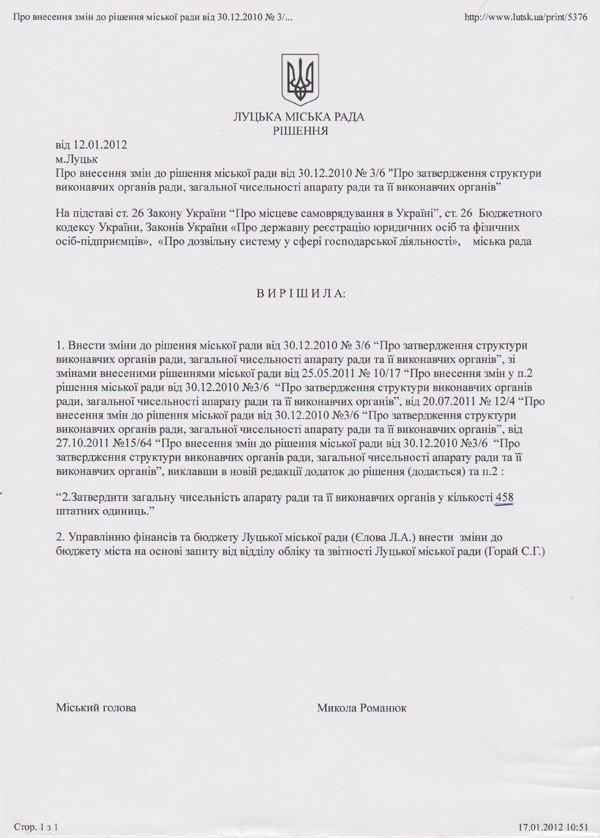 Про внесення змін до рішення міської ради від 30.12.2010 № 3/...

http://www.lutsk.ua/print/5376

ЛУЦЬКА МІСЬКА РАДА
РІШЕННЯ

від 12.01.2012
м.Луцьк
Про внесення змін до рішення міської ради від 30.12.2010 № 3/6 "Про затвердження структури виконавчих органів ради, загальної чисельності апарату ради та її виконавчих органів"

На підставі ст. 26 Закону України "Про місцеве самоврядування в Україні", ст. 26 Бюджетного кодексу України, Законів України «Про державну реєстрацію юридичних осіб та фізичних осіб-підприємців», «Про дозвільну систему у сфері господарської діяльності», міська рада

ВИРІШИЛА:

1. Внести зміни до рішення міської ради від 30.12.2010 № 3/6 "Про затвердження структури виконавчих органів ради, загальної чисельності апарату ради та її виконавчих органів", зі змінами внесеними рішеннями міської ради від 25.05.2011 № 10/17 "Про внесення змін у п.2 рішення міської ради від 30.12.2010 №3/6 "Про затвердження структури виконавчих органів ради, загальної чисельності апарату ради та її виконавчих органів", від 20.07.2011 № 12/4 "Про внесення змін до рішення міської ради від 30.12.2010 №3/6 "Про затвердження структури виконавчих органів ради, загальної чисельності апарату ради та її виконавчих органів", від 27.10.2011 №15/64 "Про внесення змін до рішення міської ради від 30.12.2010 №3/6 "Про затвердження структури виконавчих органів ради, загальної чисельності апарату ради та її виконавчих органів", виклавши в новій редакції додаток до рішення (додається) та п.2 :

"2.Затвердити загальну чисельність апарату ради та її виконавчих органів у кількості 458 штатних одиниць."

2. Управлінню фінансів та бюджету Луцької міської ради (Єлова Л.А.) внести зміни до бюджету міста на основі запиту від відділу обліку та звітності Луцької міської ради (Горай С.Г.)

Міський голова

Микола Романюк

Стор. 1 з 1

17.01.2012 10:51